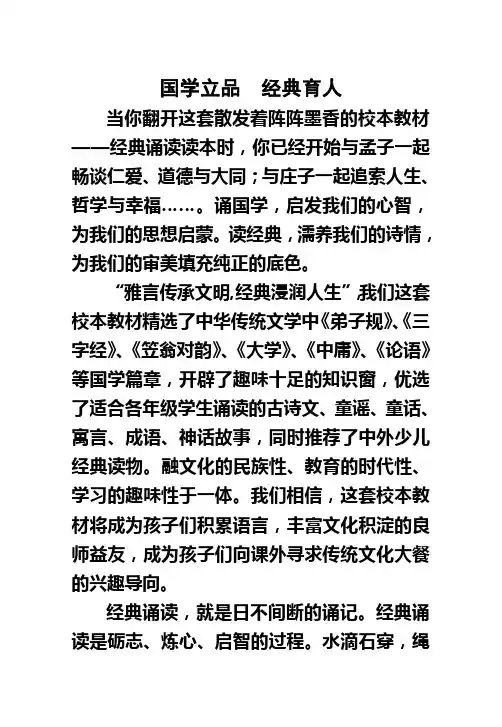 国学立品　经典育人

当你翻开这套散发着阵阵墨香的校本教材——经典诵读读本时，你已经开始与孟子一起畅谈仁爱、道德与大同；与庄子一起追索人生、哲学与幸福……。诵国学，启发我们的心智，为我们的思想启蒙。读经典，濡养我们的诗情，为我们的审美填充纯正的底色。

“雅言传承文明,经典浸润人生”,我们这套校本教材精选了中华传统文学中《弟子规》、《三字经》、《笠翁对韵》、《大学》、《中庸》、《论语》等国学篇章，开辟了趣味十足的知识窗，优选了适合各年级学生诵读的古诗文、童谣、童话、寓言、成语、神话故事，同时推荐了中外少儿经典读物。融文化的民族性、教育的时代性、学习的趣味性于一体。我们相信，这套校本教材将成为孩子们积累语言，丰富文化积淀的良师益友，成为孩子们向课外寻求传统文化大餐的兴趣导向。

经典诵读，就是日不间断的诵记。经典诵读是砺志、炼心、启智的过程。水滴石穿，绳